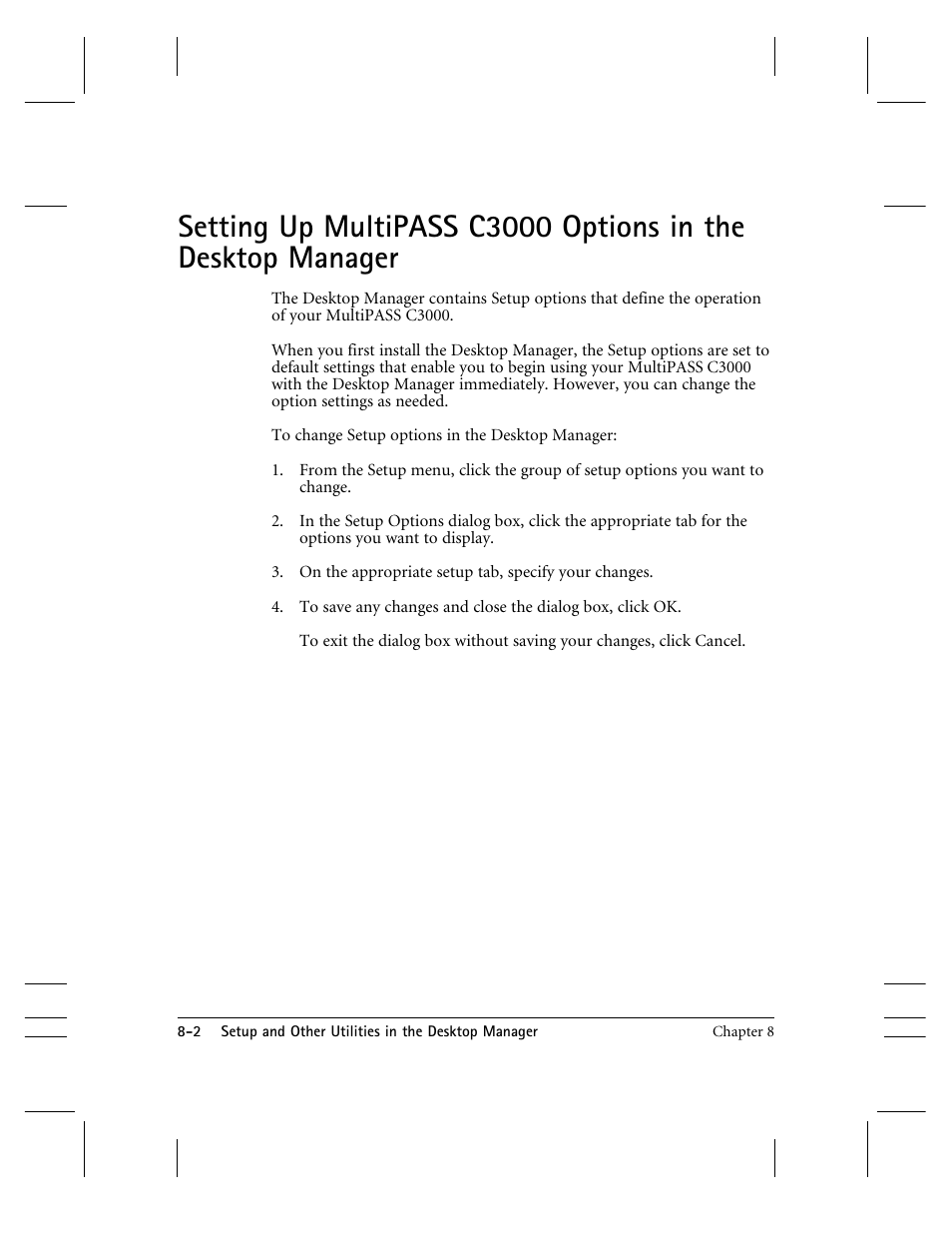 Setting Up MultiPASS C3000 Options in the Desktop Manager

The Desktop Manager contains Setup options that define the operation of your MultiPASS C3000.

When you first install the Desktop Manager, the Setup options are set to default settings that enable you to begin using your MultiPASS C3000 with the Desktop Manager immediately. However, you can change the option settings as needed.

To change Setup options in the Desktop Manager:

1. From the Setup menu, click the group of setup options you want to change.

2. In the Setup Options dialog box, click the appropriate tab for the options you want to display.

3. On the appropriate setup tab, specify your changes.

4. To save any changes and close the dialog box, click OK.

To exit the dialog box without saving your changes, click Cancel.

8-2 Setup and Other Utilities in the Desktop Manager Chapter 8